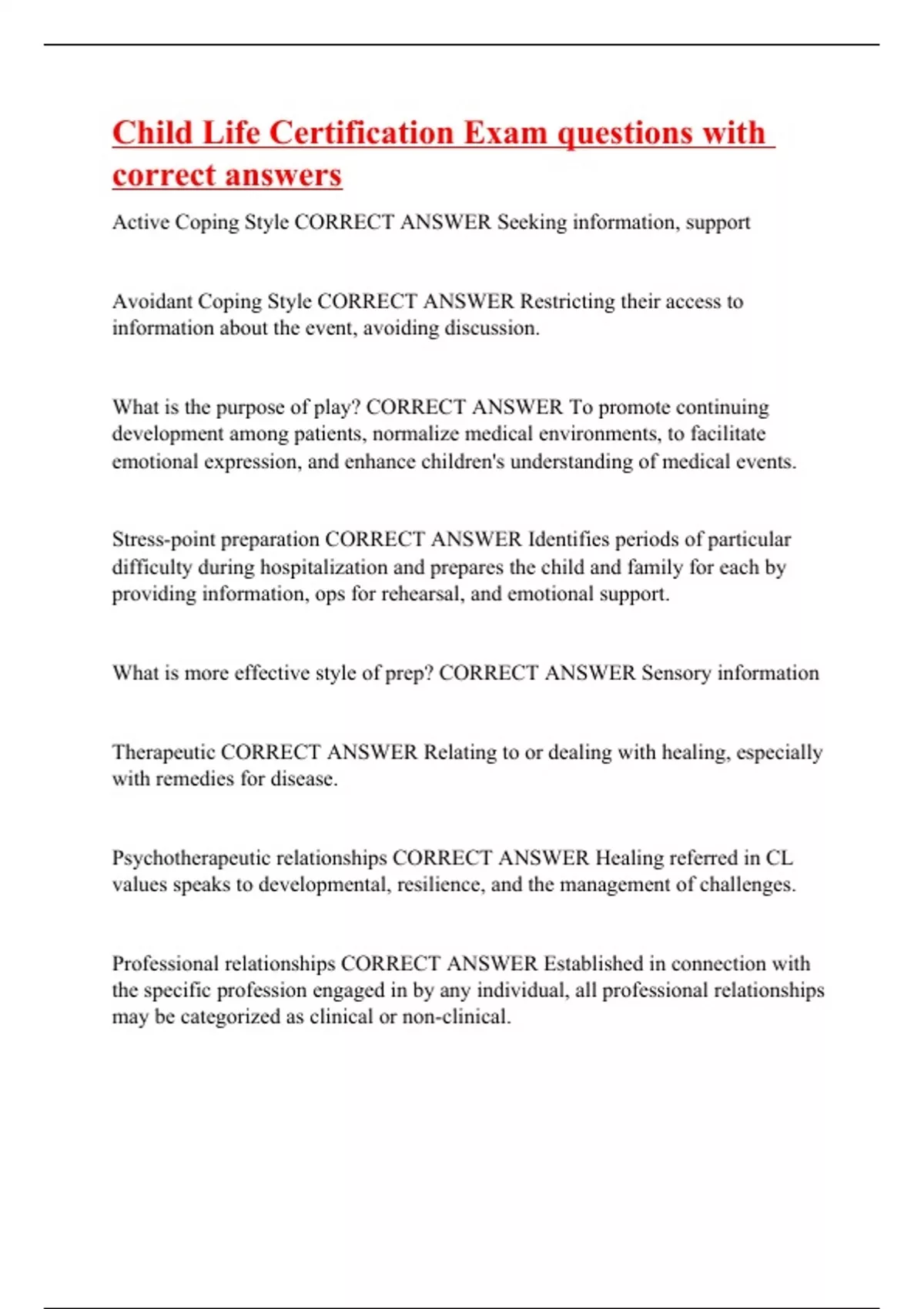 Child Life Certification Exam questions with correct answers

Active Coping Style CORRECT ANSWER Seeking information, support

Avoidant Coping Style CORRECT ANSWER Restricting their access to information about the event, avoiding discussion.

What is the purpose of play? CORRECT ANSWER To promote continuing development among patients, normalize medical environments, to facilitate emotional expression, and enhance children's understanding of medical events.

Stress-point preparation CORRECT ANSWER Identifies periods of particular difficulty during hospitalization and prepares the child and family for each by providing information, ops for rehearsal, and emotional support.

What is more effective style of prep? CORRECT ANSWER Sensory information

Therapeutic CORRECT ANSWER Relating to or dealing with healing, especially with remedies for disease.

Psychotherapeutic relationships CORRECT ANSWER Healing referred in CL values speaks to developmental, resilience, and the management of challenges.

Professional relationships CORRECT ANSWER Established in connection with the specific profession engaged in by any individual, all professional relationships may be categorized as clinical or non-clinical.